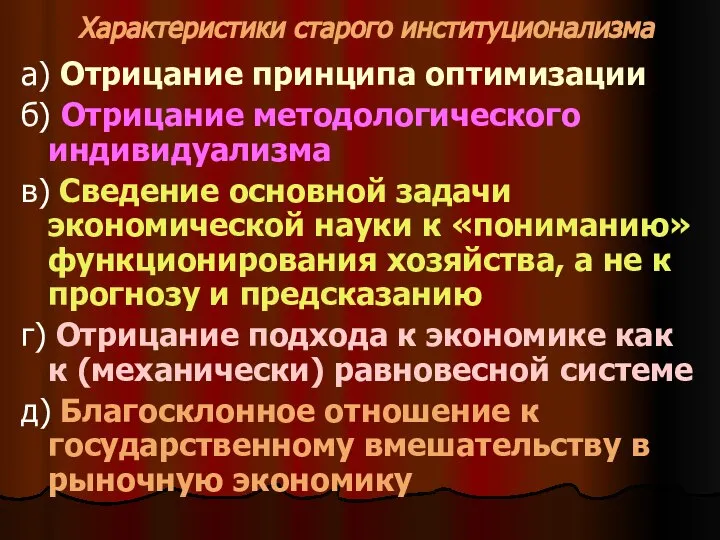 Характеристики старого институционализма

а) Отрицание принципа оптимизации

б) Отрицание методологического индивидуализма

в) Сведение основной задачи экономической науки к «пониманию» функционирования хозяйства, а не к прогнозу и предсказанию

г) Отрицание подхода к экономике как к (механически) равновесной системе

д) Благосклонное отношение к государственному вмешательству в рыночную экономику